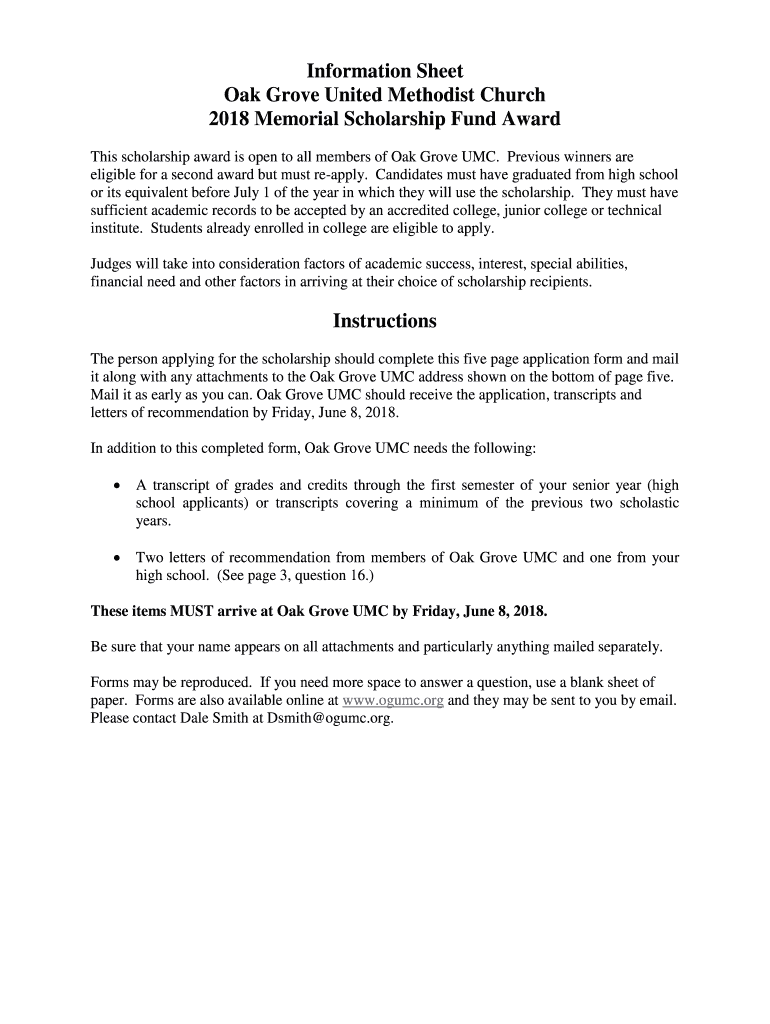 Information Sheet
Oak Grove United Methodist Church
2018 Memorial Scholarship Fund Award

This scholarship award is open to all members of Oak Grove UMC. Previous winners are eligible for a second award but must re-apply. Candidates must have graduated from high school or its equivalent before July 1 of the year in which they will use the scholarship. They must have sufficient academic records to be accepted by an accredited college, junior college or technical institute. Students already enrolled in college are eligible to apply.

Judges will take into consideration factors of academic success, interest, special abilities, financial need and other factors in arriving at their choice of scholarship recipients.

Instructions

The person applying for the scholarship should complete this five page application form and mail it along with any attachments to the Oak Grove UMC address shown on the bottom of page five. Mail it as early as you can. Oak Grove UMC should receive the application, transcripts and letters of recommendation by Friday, June 8, 2018.

In addition to this completed form, Oak Grove UMC needs the following:

• A transcript of grades and credits through the first semester of your senior year (high school applicants) or transcripts covering a minimum of the previous two scholastic years.

• Two letters of recommendation from members of Oak Grove UMC and one from your high school. (See page 3, question 16.)

These items MUST arrive at Oak Grove UMC by Friday, June 8, 2018.

Be sure that your name appears on all attachments and particularly anything mailed separately.

Forms may be reproduced. If you need more space to answer a question, use a blank sheet of paper. Forms are also available online at www.ogumc.org and they may be sent to you by email. Please contact Dale Smith at Dsmith@ogumc.org.